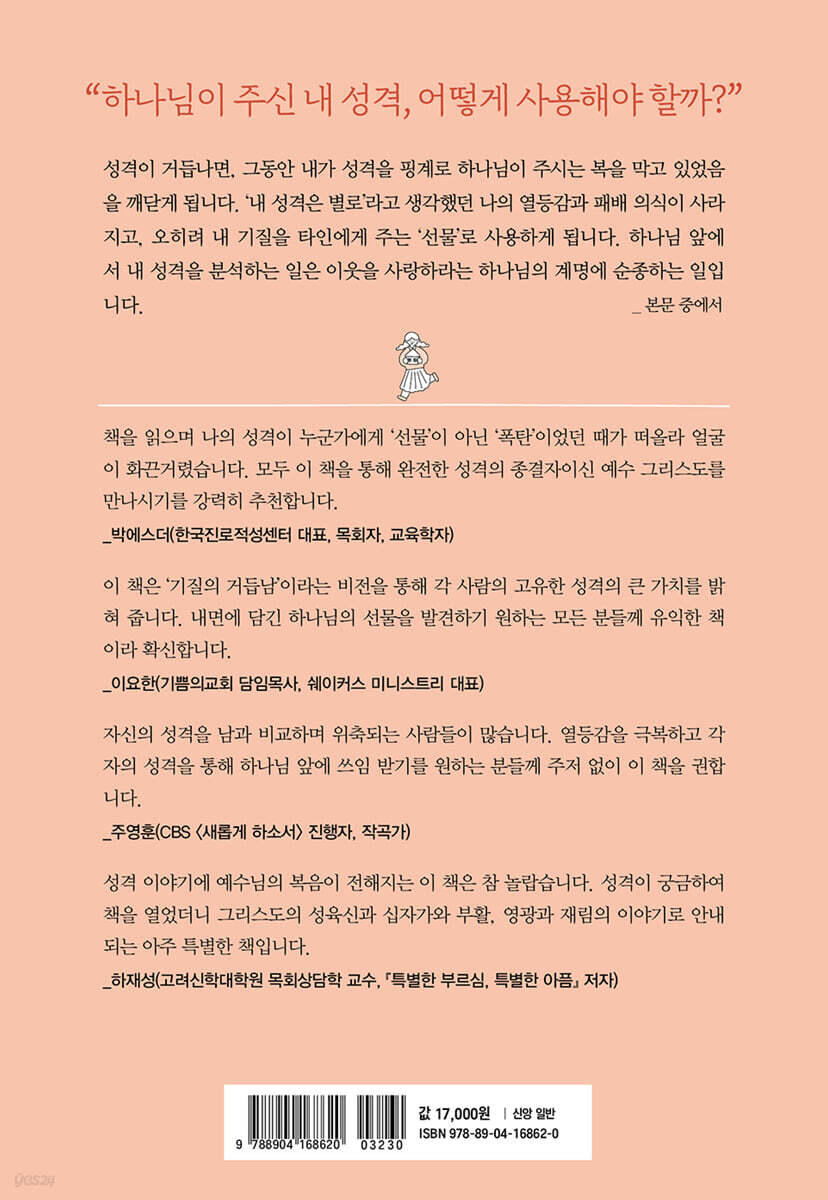 “하나님이 주신 내 성격, 어떻게 사용해야 할까?”

성격이 거듭나면, 그동안 내가 성격을 핑계로 하나님이 주시는 복을 막고 있었음을 깨닫게 됩니다. ‘내 성격은 별로’라고 생각했던 나의 열등감과 패배 의식이 사라지고, 오히려 내 기질을 타인에게 주는 ‘선물’로 사용하게 됩니다. 하나님 앞에서 내 성격을 분석하는 일은 이웃을 사랑하라는 하나님의 계명에 순종하는 일입니다.

_ 본문 중에서

책을 읽으며 나의 성격이 누군가에게 ‘선물’이 아닌 ‘폭탄’이었던 때가 떠올라 얼굴이 화끈거렸습니다. 모두 이 책을 통해 완전한 성격의 종결자이신 예수 그리스도를 만나시기를 강력히 추천합니다.

_박에스더(한국진로적성센터 대표, 목회자, 교육학자)

이 책은 ‘기질의 거듭남’이라는 비전을 통해 각 사람의 고유한 성격의 큰 가치를 밝혀 줍니다. 내면에 담긴 하나님의 선물을 발견하기 원하는 모든 분들께 유익한 책이라 확신합니다.

_이요한(기쁨의교회 담임목사, 쉐이커스 미니스트리 대표)

자신의 성격을 남과 비교하며 위축되는 사람들이 많습니다. 열등감을 극복하고 각자의 성격을 통해 하나님 앞에 쓰임 받기를 원하는 분들께 주저 없이 이 책을 권합니다.

_주영훈(CBS 〈새롭게 하소서〉 진행자, 작곡가)

성격 이야기에 예수님의 복음이 전해지는 이 책은 참 놀랍습니다. 성격이 궁금하여 책을 열었더니 그리스도의 성육신과 십자가와 부활, 영광과 재림의 이야기로 안내되는 아주 특별한 책입니다.

_하재성(고려신학대학원 목회상담학 교수, 『특별한 부르심, 특별한 아픔』 저자)

9 788904 168620 03230

값 17,000원 | 신앙 일반
ISBN 978-89-04-16862-0

yes24